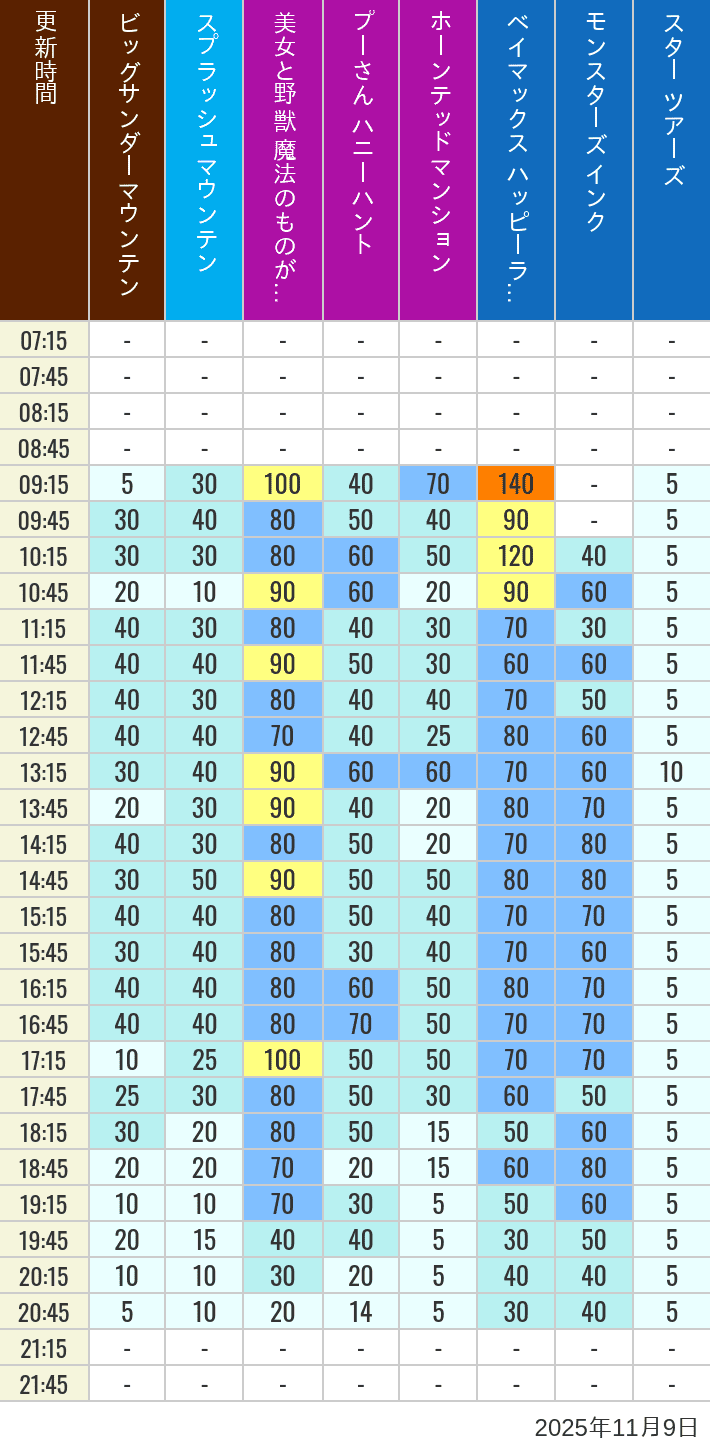 | 更新時間 | ビッグサンダーマウンテン | スプラッシュ マウンテン | 美女と野獣 魔法のものが… | プーさん ハニーハント | ホーンテッドマンション | ベイマックス ハッピーラ… | モンスターズインク | スター ツアーズ |
|---|---|---|---|---|---|---|---|---|
| 07:15 | - | - | - | - | - | - | - | - |
| 07:45 | - | - | - | - | - | - | - | - |
| 08:15 | - | - | - | - | - | - | - | - |
| 08:45 | - | - | - | - | - | - | - | - |
| 09:15 | 5 | 30 | 100 | 40 | 70 | 140 | - | 5 |
| 09:45 | 30 | 40 | 80 | 50 | 40 | 90 | - | 5 |
| 10:15 | 30 | 30 | 80 | 60 | 50 | 120 | 40 | 5 |
| 10:45 | 20 | 10 | 90 | 60 | 20 | 90 | 60 | 5 |
| 11:15 | 40 | 30 | 80 | 40 | 30 | 70 | 30 | 5 |
| 11:45 | 40 | 40 | 90 | 50 | 30 | 60 | 60 | 5 |
| 12:15 | 40 | 30 | 80 | 40 | 40 | 70 | 50 | 5 |
| 12:45 | 40 | 40 | 70 | 40 | 25 | 80 | 60 | 5 |
| 13:15 | 30 | 40 | 90 | 60 | 60 | 70 | 60 | 10 |
| 13:45 | 20 | 30 | 90 | 40 | 20 | 80 | 70 | 5 |
| 14:15 | 40 | 30 | 80 | 50 | 20 | 70 | 80 | 5 |
| 14:45 | 30 | 50 | 90 | 50 | 50 | 80 | 80 | 5 |
| 15:15 | 40 | 40 | 80 | 50 | 40 | 70 | 70 | 5 |
| 15:45 | 30 | 40 | 80 | 30 | 40 | 70 | 60 | 5 |
| 16:15 | 40 | 40 | 80 | 60 | 50 | 80 | 70 | 5 |
| 16:45 | 40 | 40 | 80 | 70 | 50 | 70 | 70 | 5 |
| 17:15 | 10 | 25 | 100 | 50 | 50 | 70 | 70 | 5 |
| 17:45 | 25 | 30 | 80 | 50 | 30 | 60 | 50 | 5 |
| 18:15 | 30 | 20 | 80 | 50 | 15 | 50 | 60 | 5 |
| 18:45 | 20 | 20 | 70 | 20 | 15 | 60 | 80 | 5 |
| 19:15 | 10 | 10 | 70 | 30 | 5 | 50 | 60 | 5 |
| 19:45 | 20 | 15 | 40 | 40 | 5 | 30 | 50 | 5 |
| 20:15 | 10 | 10 | 30 | 20 | 5 | 40 | 40 | 5 |
| 20:45 | 5 | 10 | 20 | 14 | 5 | 30 | 40 | 5 |
| 21:15 | - | - | - | - | - | - | - | - |
| 21:45 | - | - | - | - | - | - | - | - |

2025年11月9日